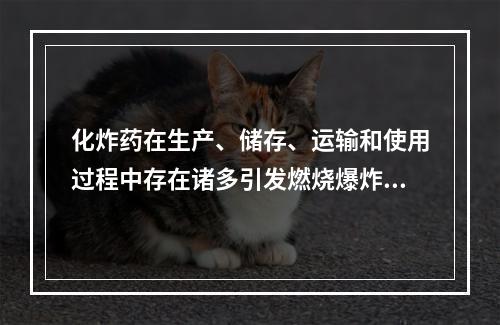 化炸药在生产、储存、运输和使用过程中存在诸多引发燃烧爆炸...